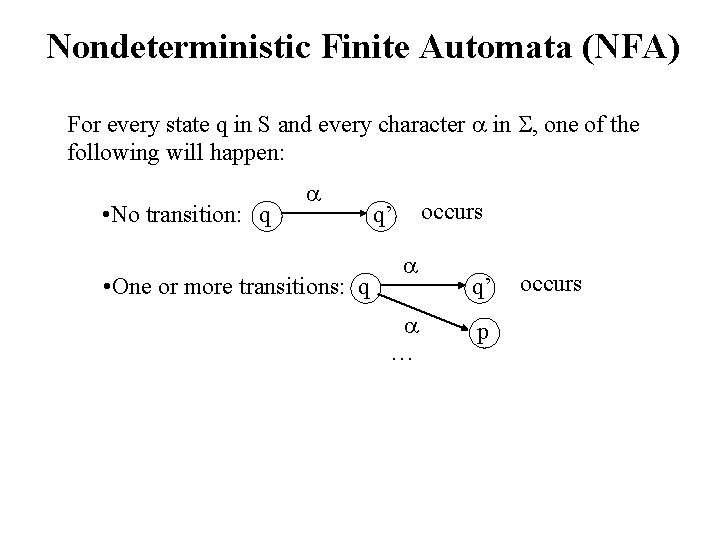 Nondeterministic Finite Automata (NFA)

For every state q in S and every character $\alpha$ in $\Sigma$, one of the following will happen:

•No transition: q $\alpha$ q' occurs

•One or more transitions: q $\alpha$ q' occurs
$\alpha$ p
…